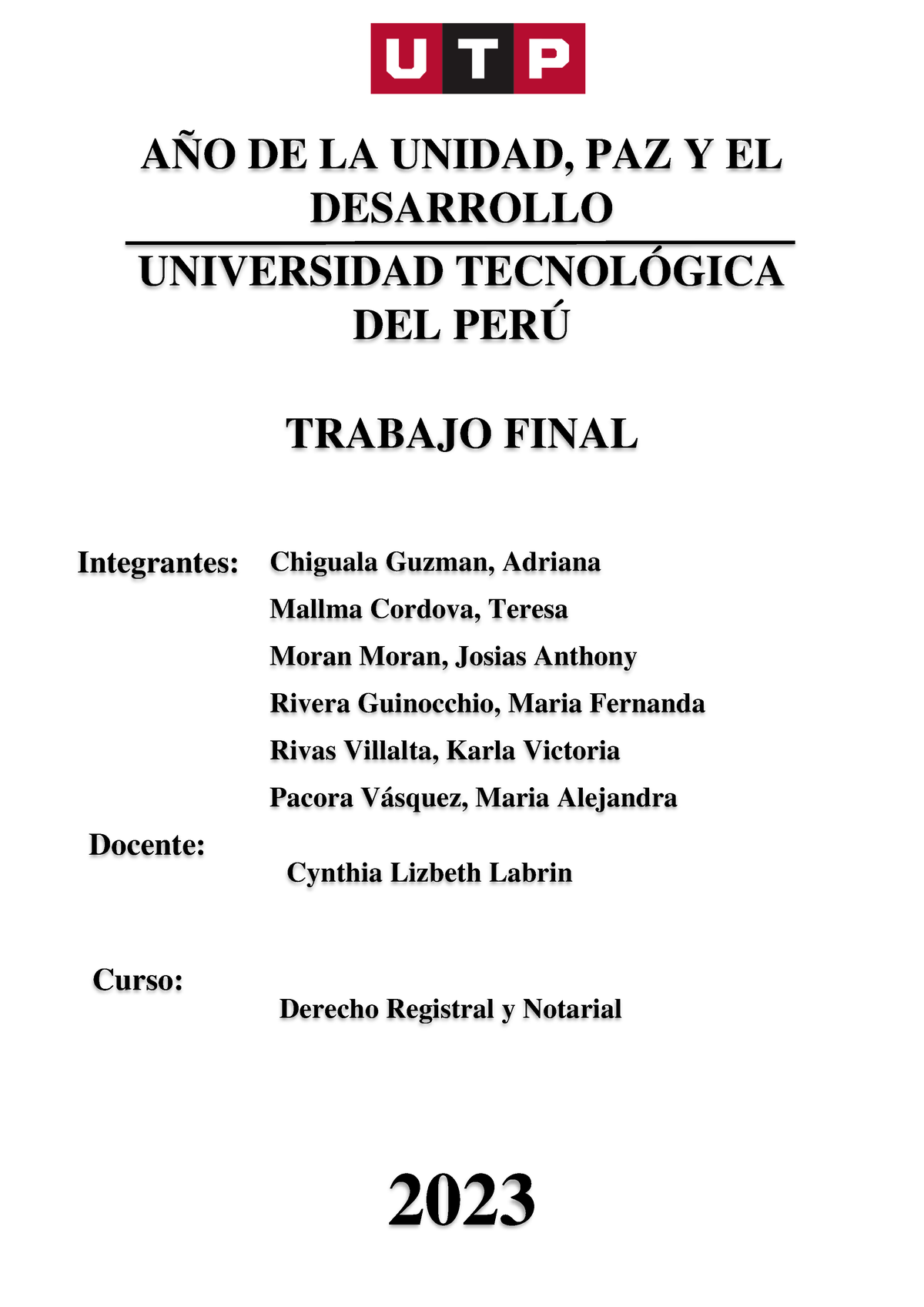 UTP

AÑO DE LA UNIDAD, PAZ Y EL DESARROLLO

UNIVERSIDAD TECNOLÓGICA DEL PERÚ

TRABAJO FINAL

Integrantes: Chiguala Guzman, Adriana
Mallma Cordova, Teresa
Moran Moran, Josias Anthony
Rivera Guinocchio, Maria Fernanda
Rivas Villalta, Karla Victoria
Pacora Vásquez, Maria Alejandra

Docente:
Cynthia Lizbeth Labrin

Curso:
Derecho Registral y Notarial

2023